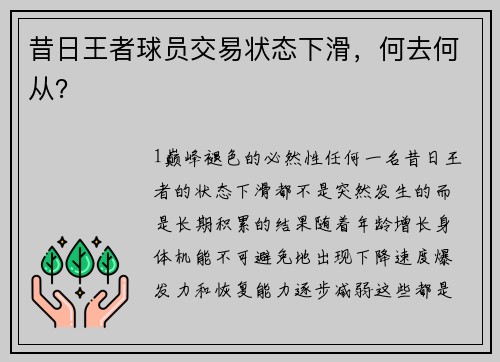 昔日王者球员交易状态下滑，何去何从？

1巅峰褪色的必然性任何一名昔日王者的状态下滑都不是突然发生的而是长期积累的结果随着年龄增长身体机能不可避免地出现下降速度爆发力和恢复能力逐步减弱这些都是